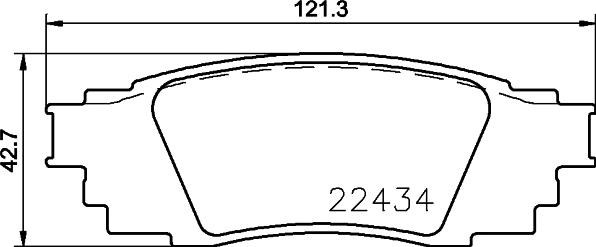 121.3

42.7

22434